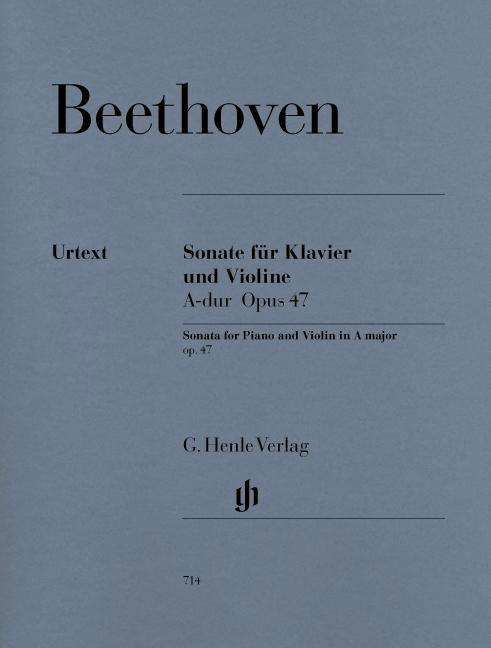 Beethoven

Urtext

Sonate für Klavier und Violine
A-dur Opus 47

Sonata for Piano and Violin in A major
op. 47

G. Henle Verlag

gh

714